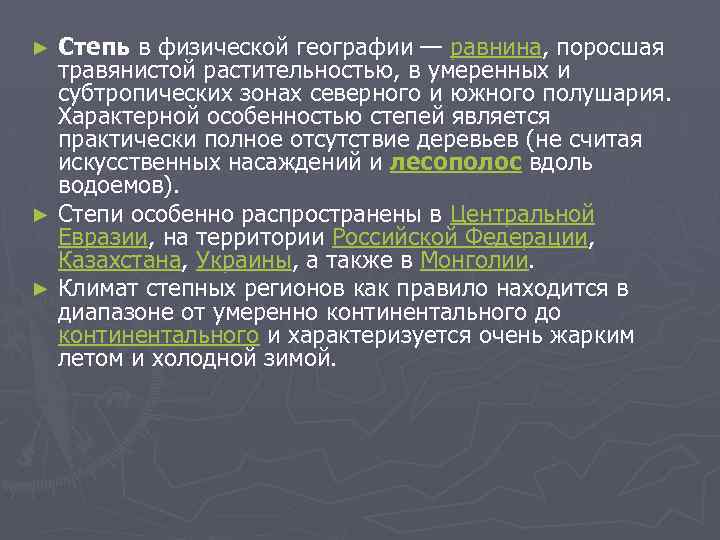 ► Степь в физической географии — равнина, поросшая травянистой растительностью, в умеренных и субтропических зонах северного и южного полушария. Характерной особенностью степей является практически полное отсутствие деревьев (не считая искусственных насаждений и лесополос вдоль водоемов).

► Степи особенно распространены в Центральной Евразии, на территории Российской Федерации, Казахстана, Украины, а также в Монголии.

► Климат степных регионов как правило находится в диапазоне от умеренно континентального до континентального и характеризуется очень жарким летом и холодной зимой.